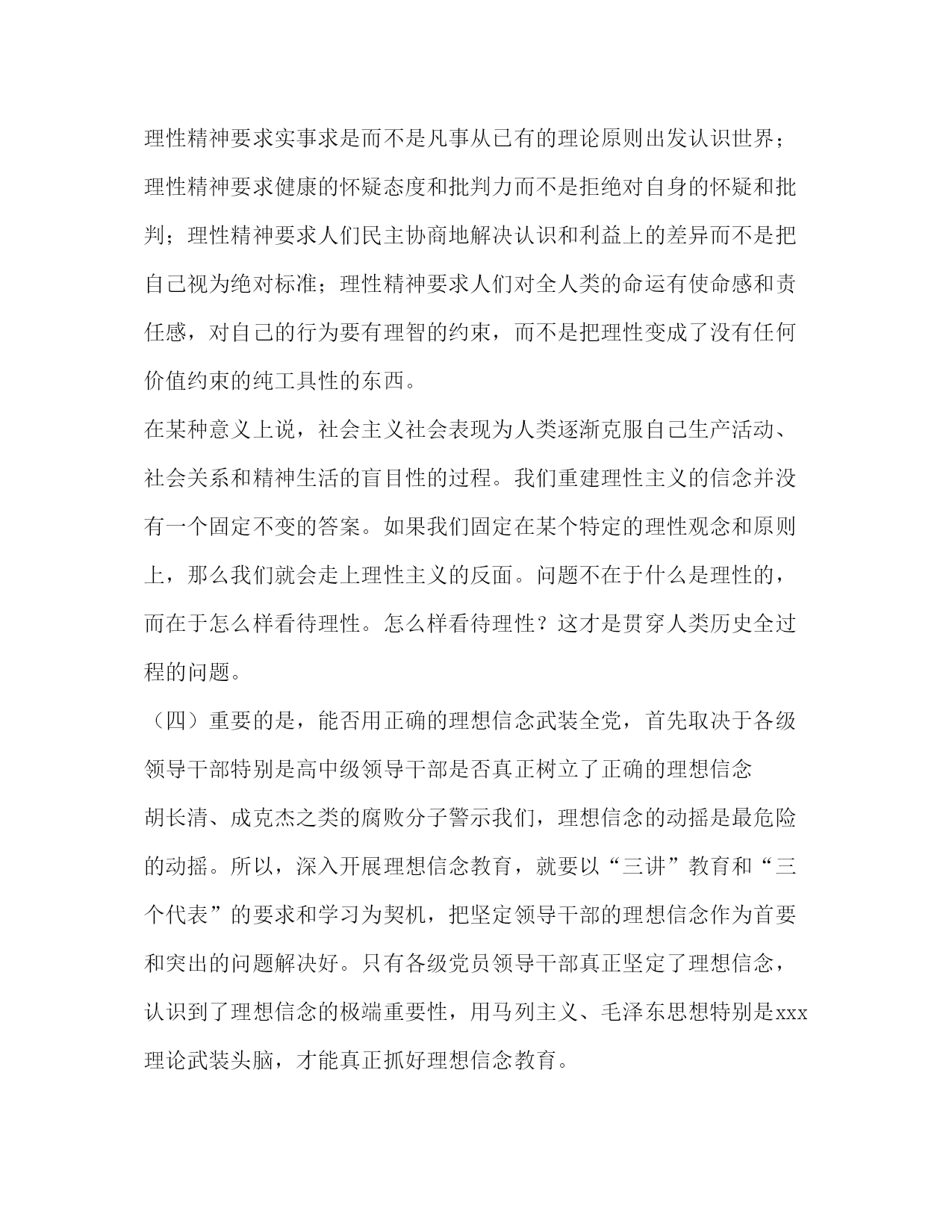 理性精神要求实事求是而不是凡事从已有的理论原则出发认识世界；理性精神要求健康的怀疑态度和批判力而不是拒绝对自身的怀疑和批判；理性精神要求人们民主协商地解决认识和利益上的差异而不是把自己视为绝对标准；理性精神要求人们对全人类的命运有使命感和责任感，对自己的行为要有理智的约束，而不是把理性变成了没有任何价值约束的纯工具性的东西。

在某种意义上说，社会主义社会表现为人类逐渐克服自己生产活动、社会关系和精神生活的盲目性的过程。我们重建理性主义的信念并没有一个固定不变的答案。如果我们固定在某个特定的理性观念和原则上，那么我们就会走上理性主义的反面。问题不在于什么是理性的，而在于怎么样看待理性。怎么样看待理性？这才是贯穿人类历史全过程的问题。

（四）重要的是，能否用正确的理想信念武装全党，首先取决于各级领导干部特别是高中级领导干部是否真正树立了正确的理想信念

胡长清、成克杰之类的腐败分子警示我们，理想信念的动摇是最危险的动摇。所以，深入开展理想信念教育，就要以“三讲”教育和“三个代表”的要求和学习为契机，把坚定领导干部的理想信念作为首要和突出的问题解决好。只有各级党员领导干部真正坚定了理想信念，认识到了理想信念的极端重要性，用马列主义、毛泽东思想特别是xxx理论武装头脑，才能真正抓好理想信念教育。